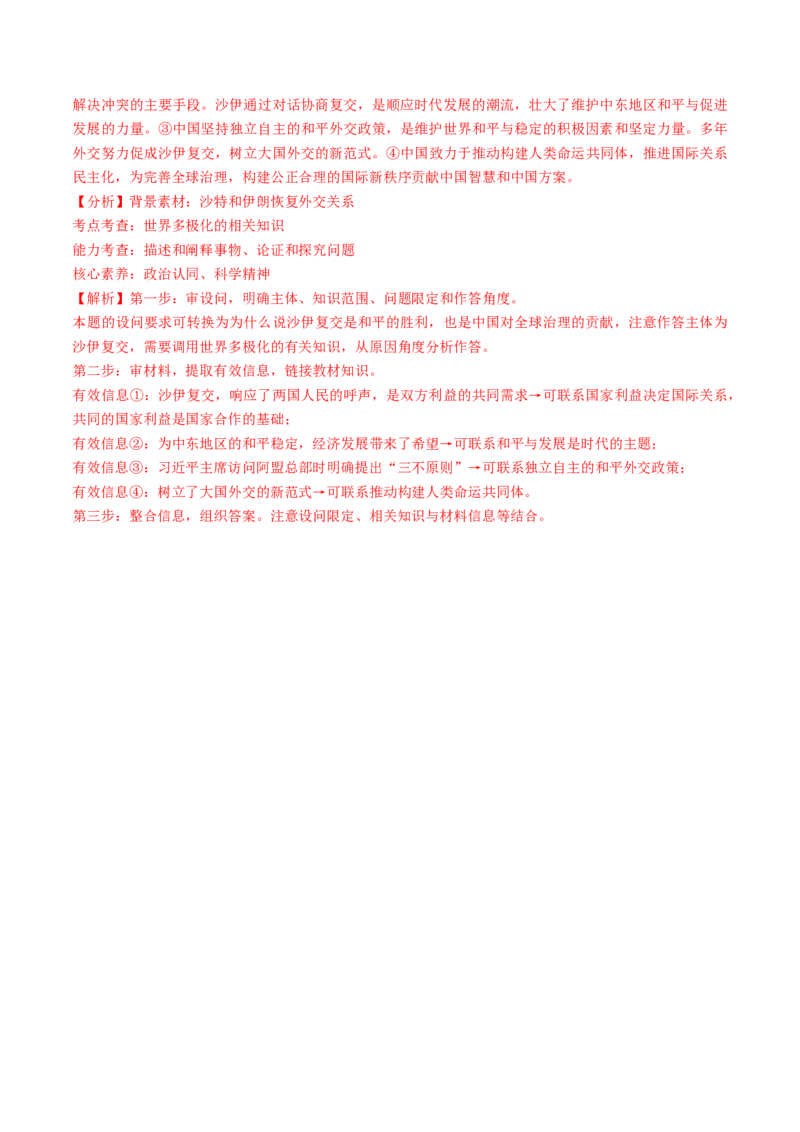 解决冲突的主要手段。沙伊通过对话协商复交，是顺应时代发展的潮流，壮大了维护中东地区和平与促进发展的力量。③中国坚持独立自主的和平外交政策，是维护世界和平与稳定的积极因素和坚定力量。多年外交努力促成沙伊复交，树立大国外交的新范式。④中国致力于推动构建人类命运共同体，推进国际关系民主化，为完善全球治理，构建公正合理的国际新秩序贡献中国智慧和中国方案。

【分析】背景素材：沙特和伊朗恢复外交关系
考点考查：世界多极化的相关知识
能力考查：描述和阐释事物、论证和探究问题
核心素养：政治认同、科学精神

【解析】第一步：审设问，明确主体、知识范围、问题限定和作答角度。

本题的设问要求可转换为为什么说沙伊复交是和平的胜利，也是中国对全球治理的贡献，注意作答主体为沙伊复交，需要调用世界多极化的有关知识，从原因角度分析作答。

第二步：审材料，提取有效信息，链接教材知识。

有效信息①：沙伊复交，响应了两国人民的呼声，是双方利益的共同需求→可联系国家利益决定国际关系，共同的国家利益是国家合作的基础；
有效信息②：为中东地区的和平稳定，经济发展带来了希望→可联系和平与发展是时代的主题；
有效信息③：习近平主席访问阿盟总部时明确提出“三不原则”→可联系独立自主的和平外交政策；
有效信息④：树立了大国外交的新范式→可联系推动构建人类命运共同体。

第三步：整合信息，组织答案。注意设问限定、相关知识与材料信息等结合。